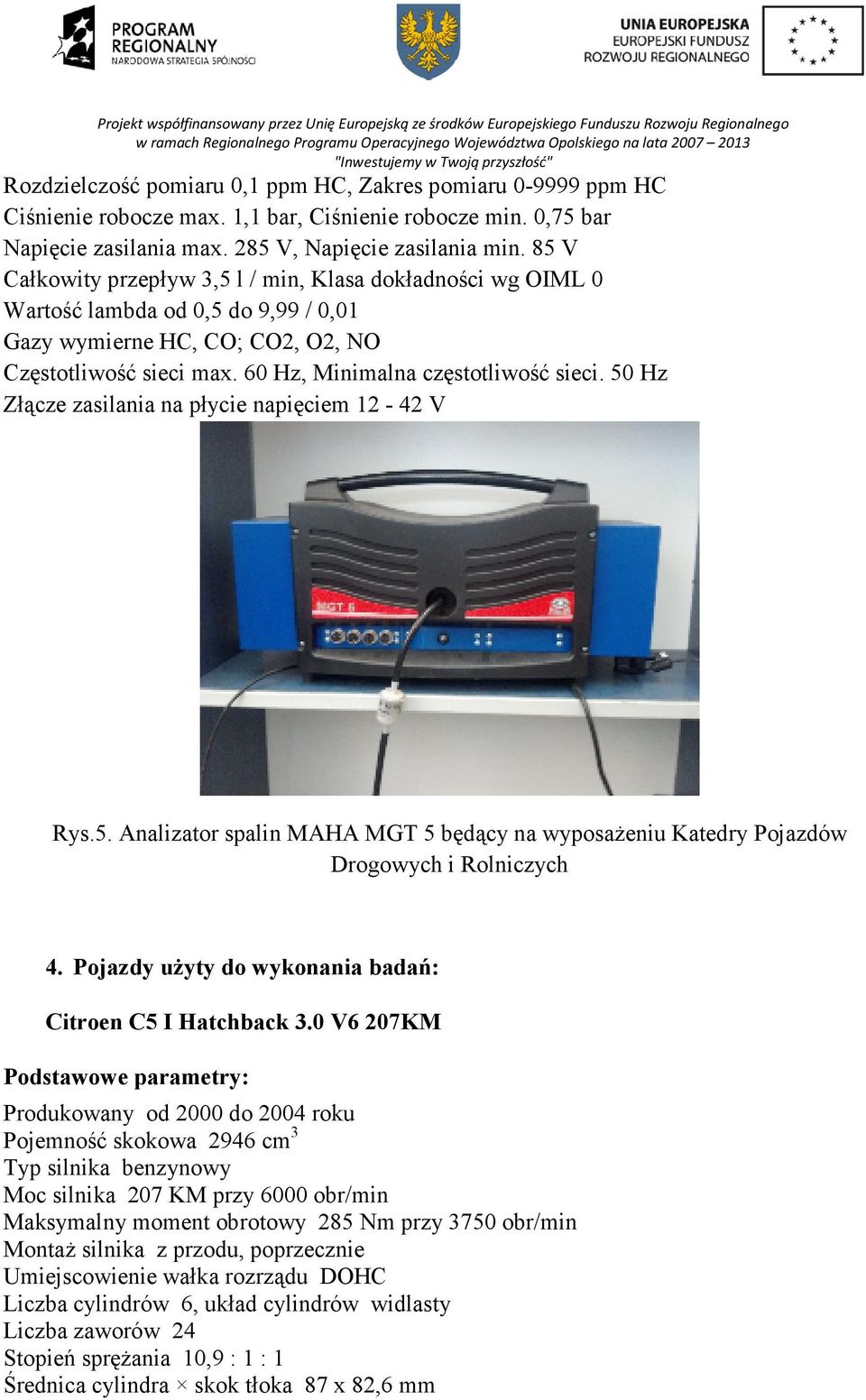 PROGRAM REGIONALNY
NARODOWA STRATEGIA SPÓJNOŚCI

UNIA EUROPEJSKA
EUROPEJSKI FUNDUSZ ROZWOJU REGIONALNEGO

Projekt współfinansowany przez Unię Europejską ze środków Europejskiego Funduszu Rozwoju Regionalnego w ramach Regionalnego Programu Operacyjnego Województwa Opolskiego na lata 2007 – 2013
"Inwestujemy w Twoją przyszłość"

Rozdzielczość pomiaru 0,1 ppm HC, Zakres pomiaru 0-9999 ppm HC
Ciśnienie robocze max. 1,1 bar, Ciśnienie robocze min. 0,75 bar
Napięcie zasilania max. 285 V, Napięcie zasilania min. 85 V
Całkowity przepływ 3,5 l / min, Klasa dokładności wg OIML 0
Wartość lambda od 0,5 do 9,99 / 0,01
Gazy wymierne HC, CO; CO2, O2, NO
Częstotliwość sieci max. 60 Hz, Minimalna częstotliwość sieci. 50 Hz
Złącze zasilania na płycie napięciem 12 - 42 V

MGT 5

Rys.5. Analizator spalin MAHA MGT 5 będący na wyposażeniu Katedry Pojazdów Drogowych i Rolniczych

4. Pojazdy użyty do wykonania badań:

Citroen C5 I Hatchback 3.0 V6 207KM

Podstawowe parametry:

Produkowany od 2000 do 2004 roku
Pojemność skokowa 2946 cm$^3$
Typ silnika benzynowy
Moc silnika 207 KM przy 6000 obr/min
Maksymalny moment obrotowy 285 Nm przy 3750 obr/min
Montaż silnika z przodu, poprzecznie
Umiejscowienie wałka rozrządu DOHC
Liczba cylindrów 6, układ cylindrów widlasty
Liczba zaworów 24
Stopień sprężania 10,9 : 1 : 1
Średnica cylindra × skok tłoka 87 x 82,6 mm